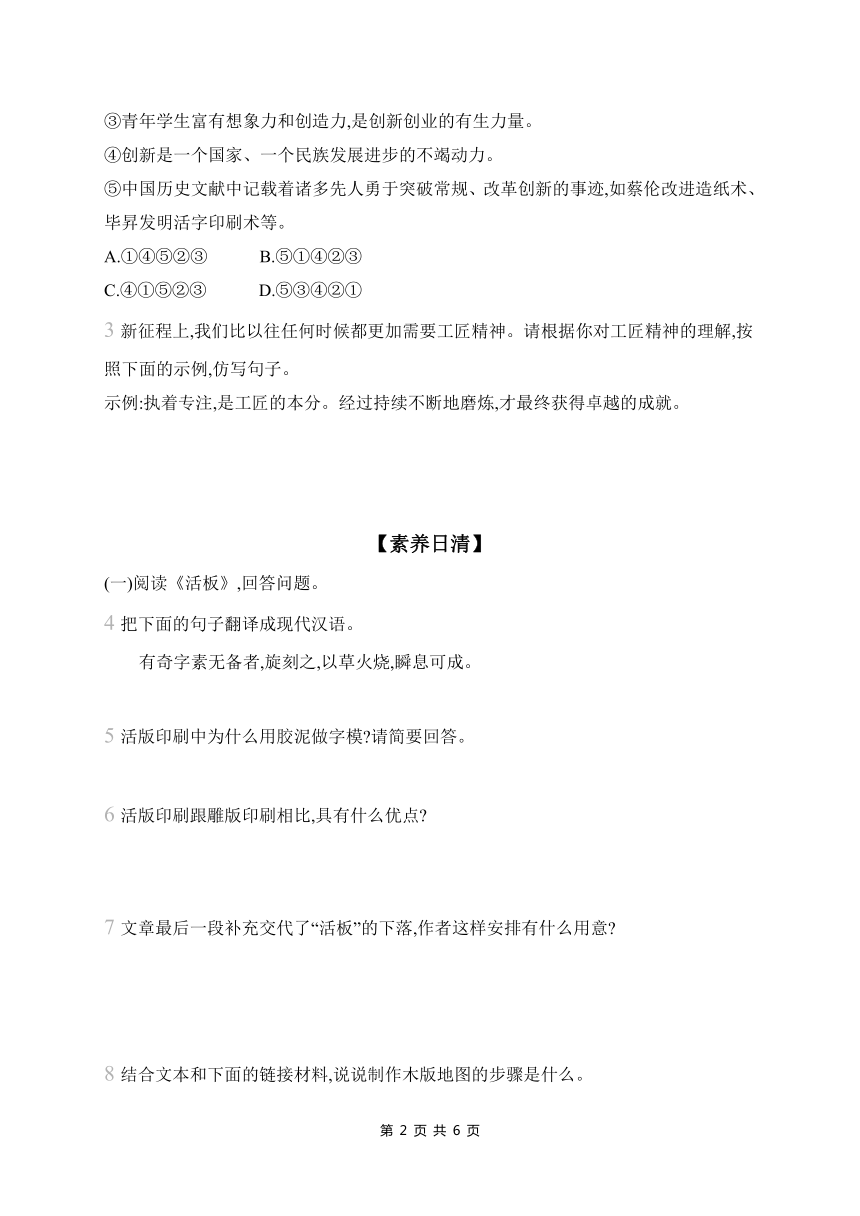 ③青年学生富有想象力和创造力,是创新创业的有生力量。

④创新是一个国家、一个民族发展进步的不竭动力。

⑤中国历史文献中记载着诸多先人勇于突破常规、改革创新的事迹,如蔡伦改进造纸术、毕昇发明活字印刷术等。

A.①④⑤②③　　B.⑤①④②③

C.④①⑤②③　　D.⑤③④②①

3 新征程上,我们比以往任何时候都更加需要工匠精神。请根据你对工匠精神的理解,按照下面的示例,仿写句子。

示例:执着专注,是工匠的本分。经过持续不断地磨炼,才最终获得卓越的成就。

【素养日清】

(一)阅读《活板》,回答问题。

4 把下面的句子翻译成现代汉语。

有奇字素无备者,旋刻之,以草火烧,瞬息可成。

5 活版印刷中为什么用胶泥做字模?请简要回答。

6 活版印刷跟雕版印刷相比,具有什么优点?

7 文章最后一段补充交代了“活板”的下落,作者这样安排有什么用意?

8 结合文本和下面的链接材料,说说制作木版地图的步骤是什么。

第 2 页 共 6 页